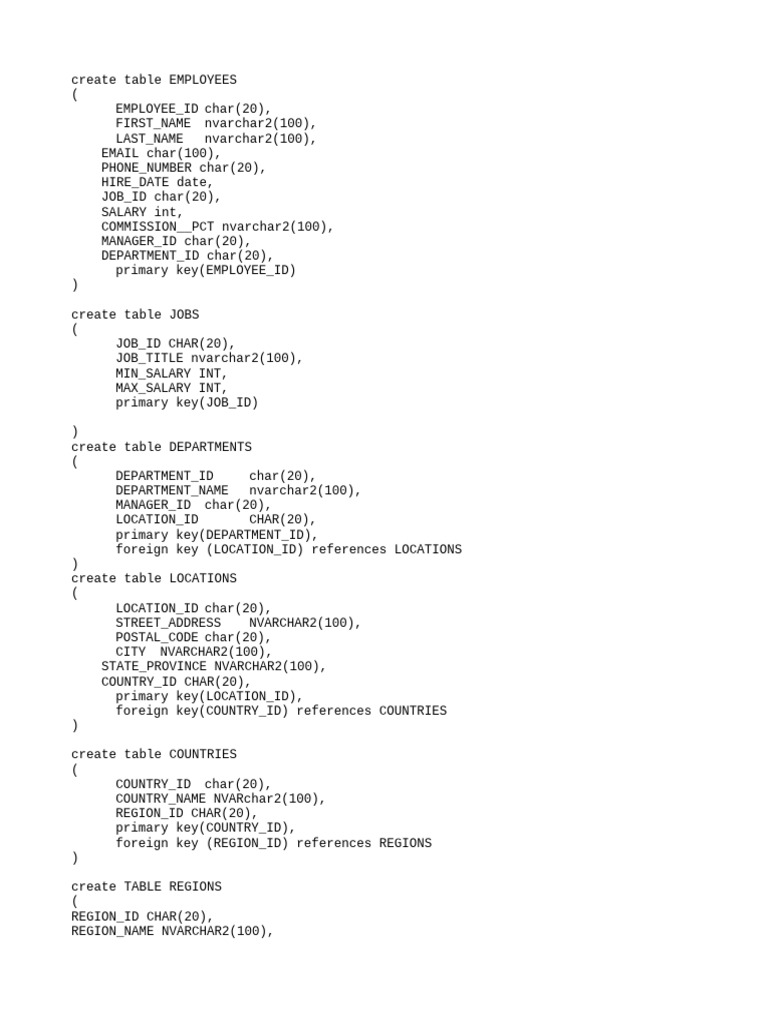 create table EMPLOYEES
(
EMPLOYEE_ID char(20),
FIRST_NAME nvarchar2(100),
LAST_NAME nvarchar2(100),
EMAIL char(100),
PHONE_NUMBER char(20),
HIRE_DATE date,
JOB_ID char(20),
SALARY int,
COMMISSION__PCT nvarchar2(100),
MANAGER_ID char(20),
DEPARTMENT_ID char(20),
primary key(EMPLOYEE_ID)
)

create table JOBS
(
JOB_ID CHAR(20),
JOB_TITLE nvarchar2(100),
MIN_SALARY INT,
MAX_SALARY INT,
primary key(JOB_ID)

)
create table DEPARTMENTS
(
DEPARTMENT_ID char(20),
DEPARTMENT_NAME nvarchar2(100),
MANAGER_ID char(20),
LOCATION_ID CHAR(20),
primary key(DEPARTMENT_ID),
foreign key (LOCATION_ID) references LOCATIONS
)
create table LOCATIONS
(
LOCATION_ID char(20),
STREET_ADDRESS NVARCHAR2(100),
POSTAL_CODE char(20),
CITY NVARCHAR2(100),
STATE_PROVINCE NVARCHAR2(100),
COUNTRY_ID CHAR(20),
primary key(LOCATION_ID),
foreign key(COUNTRY_ID) references COUNTRIES
)

create table COUNTRIES
(
COUNTRY_ID char(20),
COUNTRY_NAME NVARchar2(100),
REGION_ID CHAR(20),
primary key(COUNTRY_ID),
foreign key (REGION_ID) references REGIONS
)

create TABLE REGIONS
(
REGION_ID CHAR(20),
REGION_NAME NVARCHAR2(100),